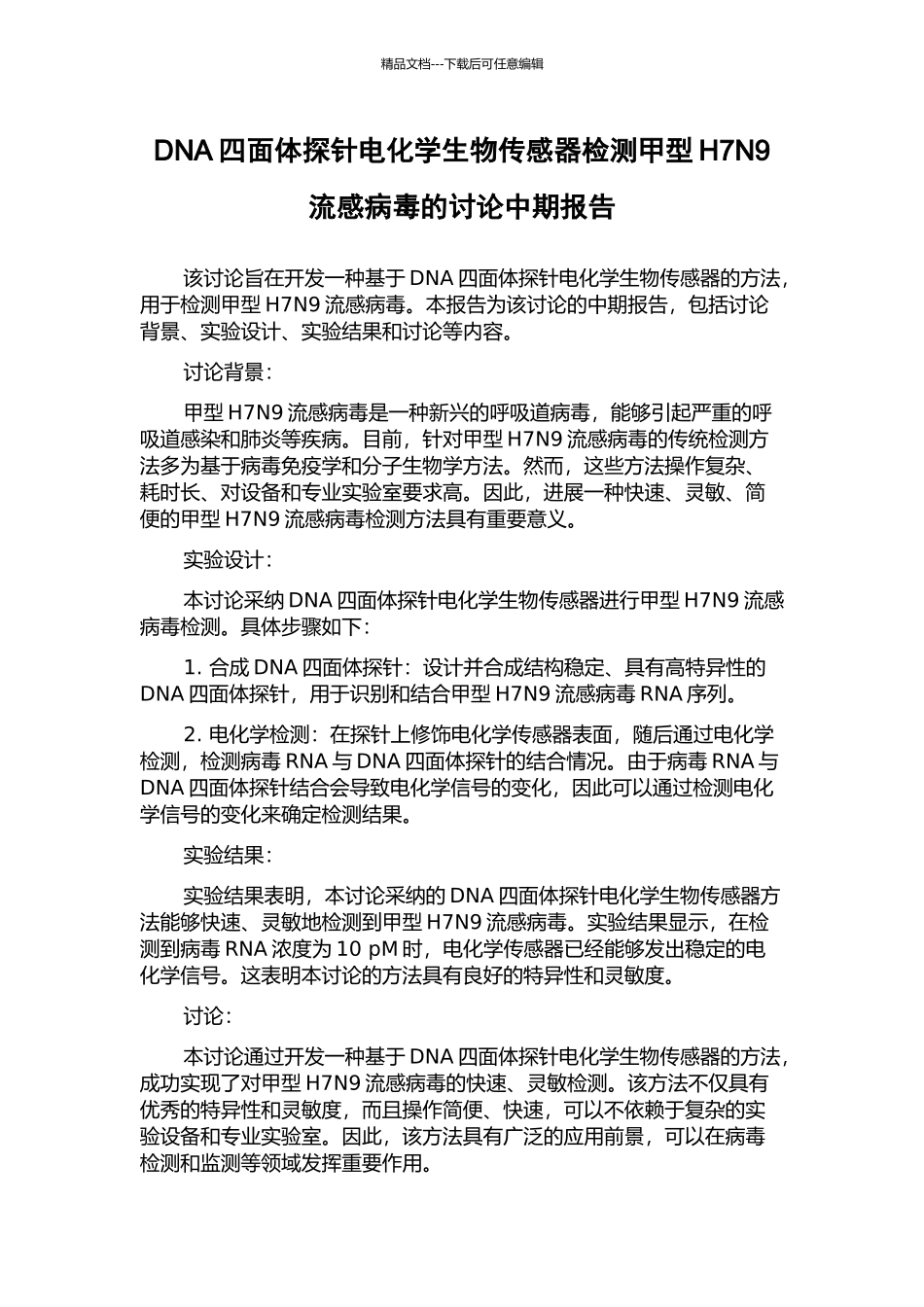 精品文档---下载后可任意编辑

DNA 四面体探针电化学生物传感器检测甲型 H7N9 流感病毒的讨论中期报告

该讨论旨在开发一种基于 DNA 四面体探针电化学生物传感器的方法，用于检测甲型 H7N9 流感病毒。本报告为该讨论的中期报告，包括讨论背景、实验设计、实验结果和讨论等内容。

讨论背景：

甲型 H7N9 流感病毒是一种新兴的呼吸道病毒，能够引起严重的呼吸道感染和肺炎等疾病。目前，针对甲型 H7N9 流感病毒的传统检测方法多为基于病毒免疫学和分子生物学方法。然而，这些方法操作复杂、耗时长、对设备和专业实验室要求高。因此，进展一种快速、灵敏、简便的甲型 H7N9 流感病毒检测方法具有重要意义。

实验设计：

本讨论采纳 DNA 四面体探针电化学生物传感器进行甲型 H7N9 流感病毒检测。具体步骤如下：

1. 合成 DNA 四面体探针：设计并合成结构稳定、具有高特异性的 DNA 四面体探针，用于识别和结合甲型 H7N9 流感病毒 RNA 序列。

2. 电化学检测：在探针上修饰电化学传感器表面，随后通过电化学检测，检测病毒 RNA 与 DNA 四面体探针的结合情况。由于病毒 RNA 与 DNA 四面体探针结合会导致电化学信号的变化，因此可以通过检测电化学信号的变化来确定检测结果。

实验结果：

实验结果表明，本讨论采纳的 DNA 四面体探针电化学生物传感器方法能够快速、灵敏地检测到甲型 H7N9 流感病毒。实验结果显示，在检测到病毒 RNA 浓度为 10 pM 时，电化学传感器已经能够发出稳定的电化学信号。这表明本讨论的方法具有良好的特异性和灵敏度。

讨论：

本讨论通过开发一种基于 DNA 四面体探针电化学生物传感器的方法，成功实现了对甲型 H7N9 流感病毒的快速、灵敏检测。该方法不仅具有优秀的特异性和灵敏度，而且操作简便、快速，可以不依赖于复杂的实验设备和专业实验室。因此，该方法具有广泛的应用前景，可以在病毒检测和监测等领域发挥重要作用。